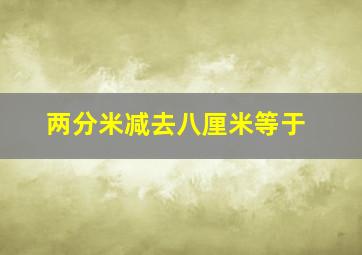 两分米减去八厘米等于